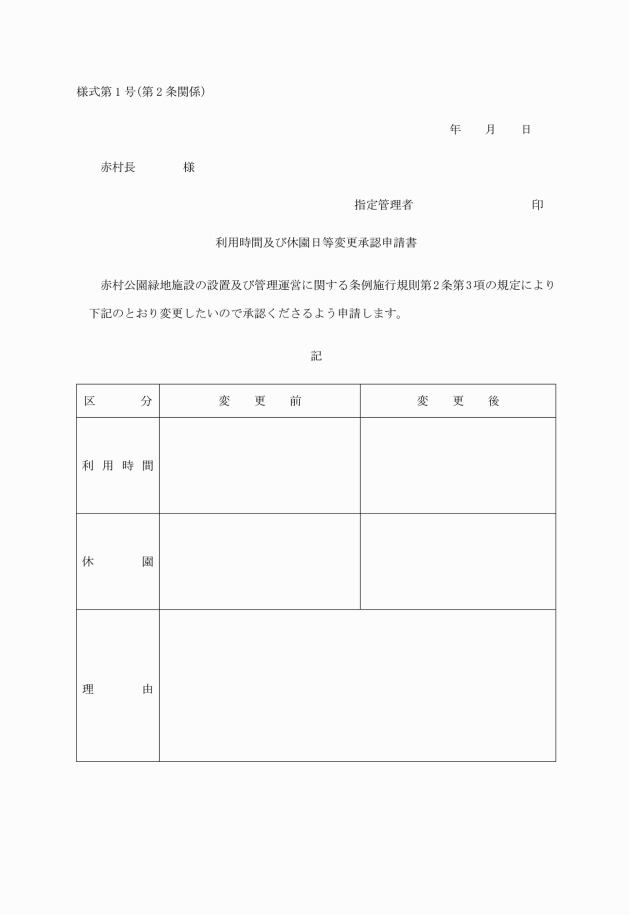 様式第１号(第２条関係)

年　月　日

赤村長　　　様

指定管理者　　　　　　印

利用時間及び休園日等変更承認申請書

赤村公園緑地施設の設置及び管理運営に関する条例施行規則第2条第3項の規定により下記のとおり変更したいので承認くださるよう申請します。

記

| 区　分 | 変　更　前 | 変　更　後 |
|---|---|---|
| 利用時間 | | |
| 休　園 | | |
| 理　由 | | |